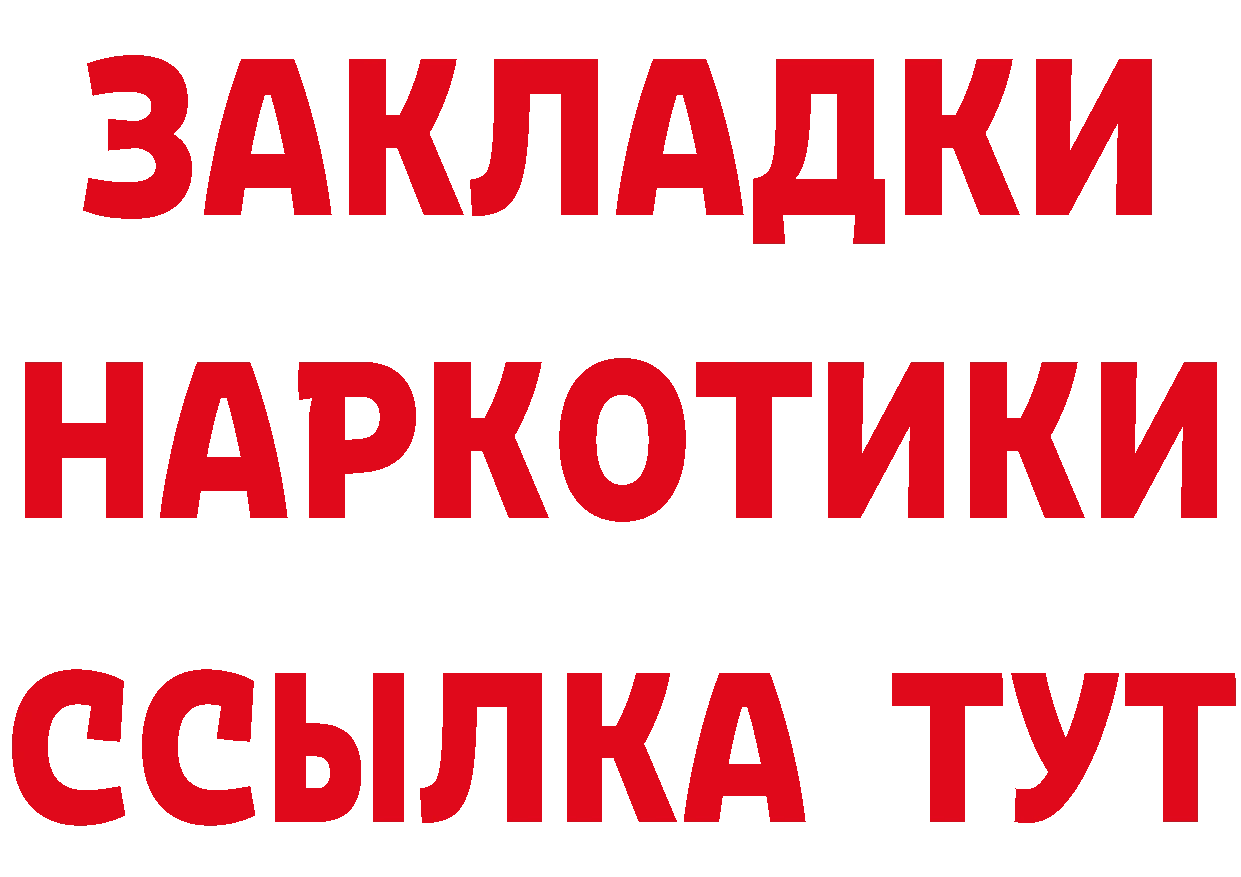 ЗАКЛАДКИ НАРКОТИКИ ССЫЛКА ТУТ